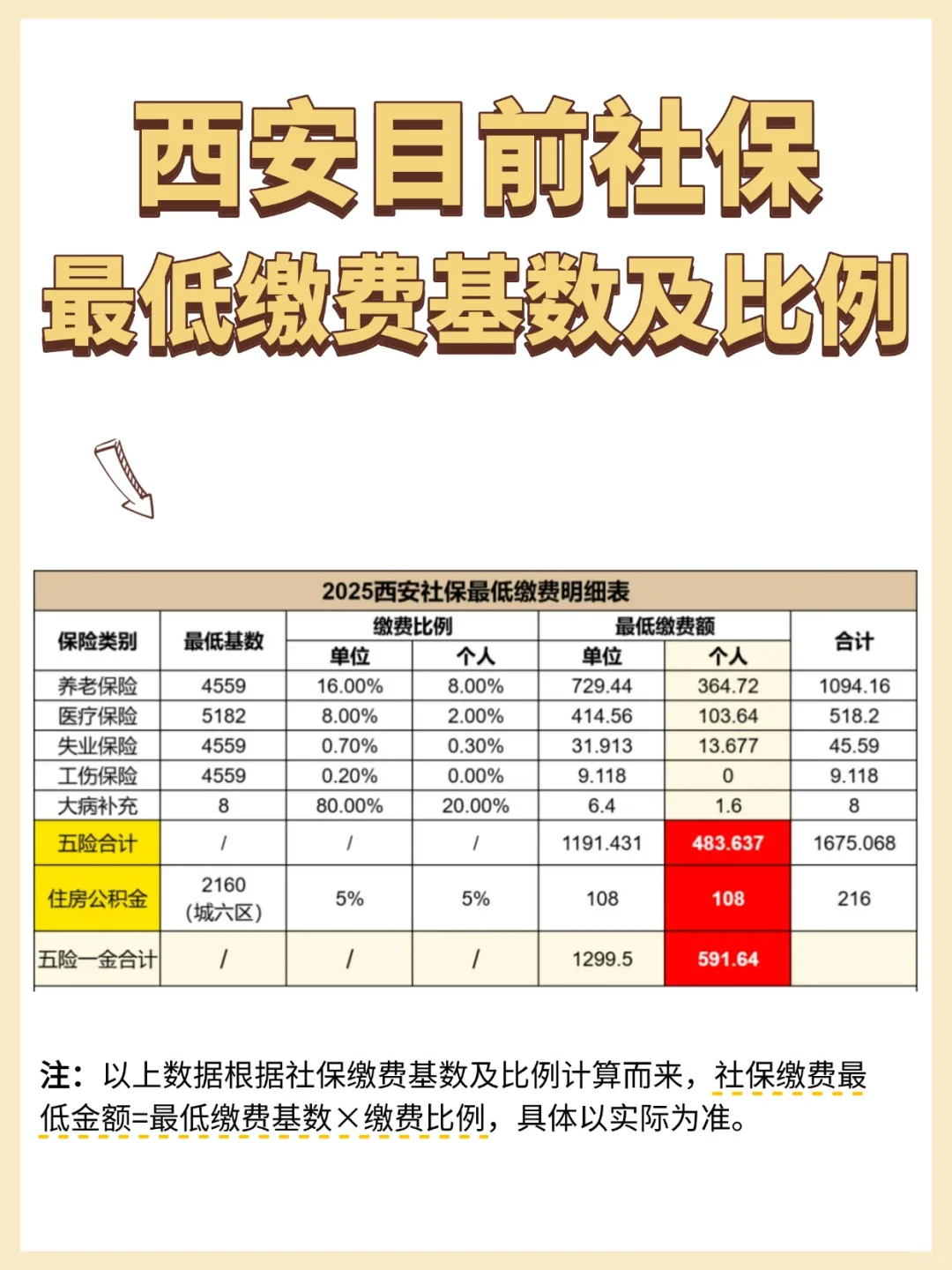 西安目前社保
最低缴费基数及比例

2025西安社保最低缴费明细表

| 保险类别 | 最低基数 | 缴费比例 单位 | 缴费比例 个人 | 最低缴费额 单位 | 最低缴费额 个人 | 合计 |
|---|---|---|---|---|---|---|
| 养老保险 | 4559 | 16.00% | 8.00% | 729.44 | 364.72 | 1094.16 |
| 医疗保险 | 5182 | 8.00% | 2.00% | 414.56 | 103.64 | 518.2 |
| 失业保险 | 4559 | 0.70% | 0.30% | 31.913 | 13.677 | 45.59 |
| 工伤保险 | 4559 | 0.20% | 0.00% | 9.118 | 0 | 9.118 |
| 大病补充 | 8 | 80.00% | 20.00% | 6.4 | 1.6 | 8 |
| 五险合计 | / | / | / | 1191.431 | 483.637 | 1675.068 |
| 住房公积金 | 2160 (城六区) | 5% | 5% | 108 | 108 | 216 |
| 五险一金合计 | / | / | / | 1299.5 | 591.64 | |

注：以上数据根据社保缴费基数及比例计算而来，社保缴费最低金额=最低缴费基数×缴费比例，具体以实际为准。